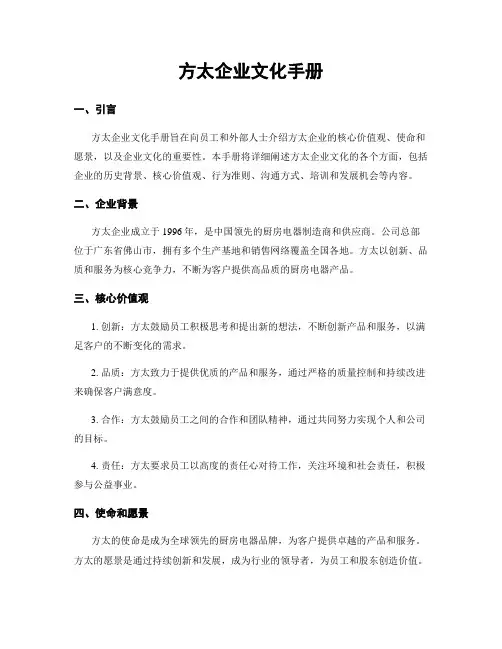 方太企业文化手册

一、引言

方太企业文化手册旨在向员工和外部人士介绍方太企业的核心价值观、使命和愿景，以及企业文化的重要性。本手册将详细阐述方太企业文化的各个方面，包括企业的历史背景、核心价值观、行为准则、沟通方式、培训和发展机会等内容。

二、企业背景

方太企业成立于1996年，是中国领先的厨房电器制造商和供应商。公司总部位于广东省佛山市，拥有多个生产基地和销售网络覆盖全国各地。方太以创新、品质和服务为核心竞争力，不断为客户提供高品质的厨房电器产品。

三、核心价值观

1. 创新：方太鼓励员工积极思考和提出新的想法，不断创新产品和服务，以满足客户的不断变化的需求。

2. 品质：方太致力于提供优质的产品和服务，通过严格的质量控制和持续改进来确保客户满意度。

3. 合作：方太鼓励员工之间的合作和团队精神，通过共同努力实现个人和公司的目标。

4. 责任：方太要求员工以高度的责任心对待工作，关注环境和社会责任，积极参与公益事业。

四、使命和愿景

方太的使命是成为全球领先的厨房电器品牌，为客户提供卓越的产品和服务。方太的愿景是通过持续创新和发展，成为行业的领导者，为员工和股东创造价值。